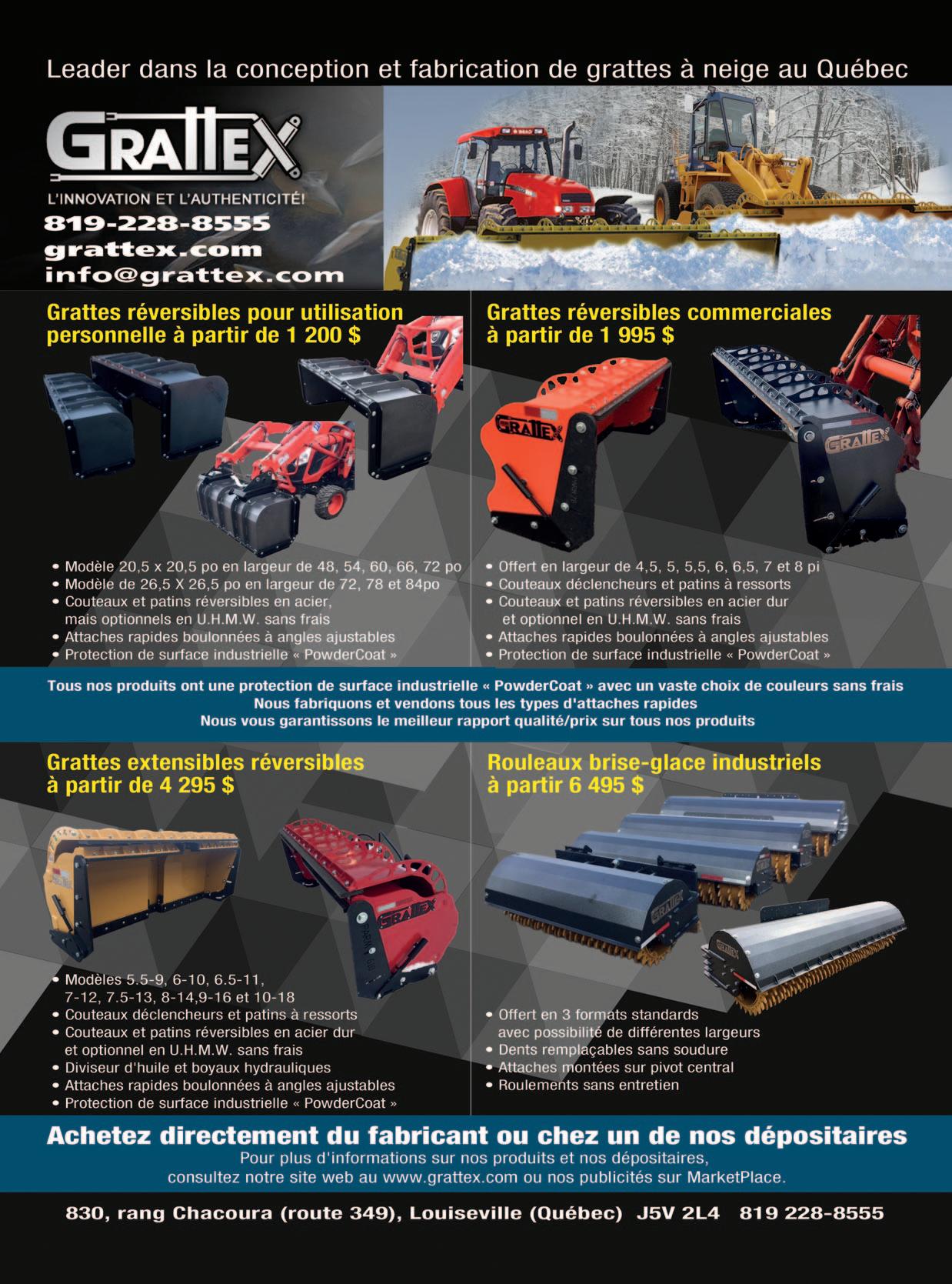 Leader dans la conception et fabrication de grattes à neige au Québec

GRATTEX

L'INNOVATION ET L'AUTHENTICITÉ!

819-228-8555
grattex.com
info@grattex.com

Grattes réversibles pour utilisation personnelle à partir de 1 200 $

• Modèle 20,5 x 20,5 po en largeur de 48, 54, 60, 66, 72 po
• Modèle de 26,5 X 26,5 po en largeur de 72, 78 et 84po
• Couteaux et patins réversibles en acier, mais optionnels en U.H.M.W. sans frais
• Attaches rapides boulonnées à angles ajustables
• Protection de surface industrielle « PowderCoat »

Grattes réversibles commerciales à partir de 1 995 $

• Offert en largeur de 4,5, 5, 5,5, 6, 6,5, 7 et 8 pi
• Couteaux déclencheurs et patins à ressorts
• Couteaux et patins réversibles en acier dur et optionnel en U.H.M.W. sans frais
• Attaches rapides boulonnées à angles ajustables
• Protection de surface industrielle « PowderCoat »

Tous nos produits ont une protection de surface industrielle « PowderCoat » avec un vaste choix de couleurs sans frais
Nous fabriquons et vendons tous les types d'attaches rapides
Nous vous garantissons le meilleur rapport qualité/prix sur tous nos produits

Grattes extensibles réversibles à partir de 4 295 $

• Modèles 5.5-9, 6-10, 6.5-11, 7-12, 7.5-13, 8-14,9-16 et 10-18
• Couteaux déclencheurs et patins à ressorts
• Couteaux et patins réversibles en acier dur et optionnel en U.H.M.W. sans frais
• Diviseur d'huile et boyaux hydrauliques
• Attaches rapides boulonnées à angles ajustables
• Protection de surface industrielle « PowderCoat »

Rouleaux brise-glace industriels à partir 6 495 $

• Offert en 3 formats standards avec possibilité de différentes largeurs
• Dents remplaçables sans soudure
• Attaches montées sur pivot central
• Roulements sans entretien

Achetez directement du fabricant ou chez un de nos dépositaires
Pour plus d'informations sur nos produits et nos dépositaires, consultez notre site web au www.grattex.com ou nos publicités sur MarketPlace.

830, rang Chacoura (route 349), Louiseville (Québec) J5V 2L4 819 228-8555